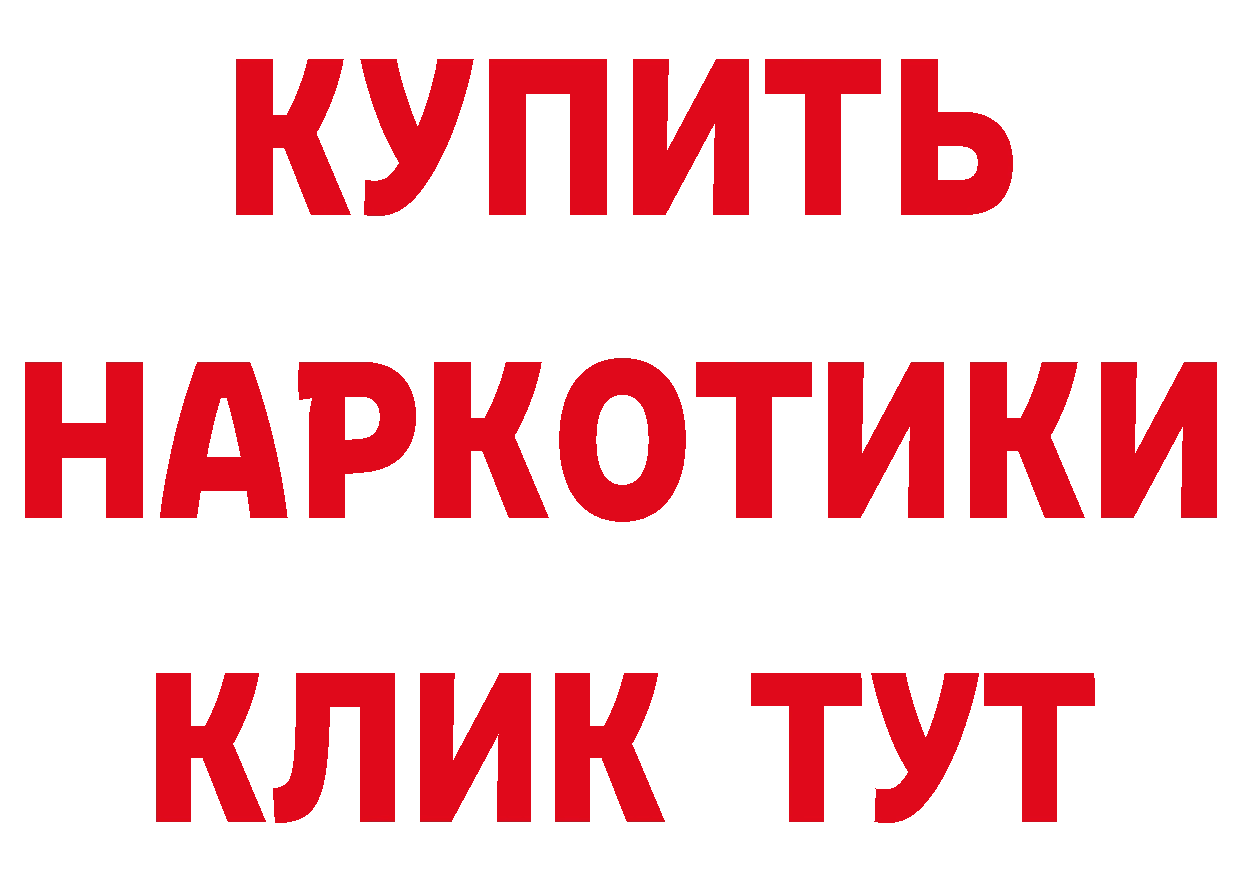 КУПИТЬ
НАРКОТИКИ
КЛИК ТУТ